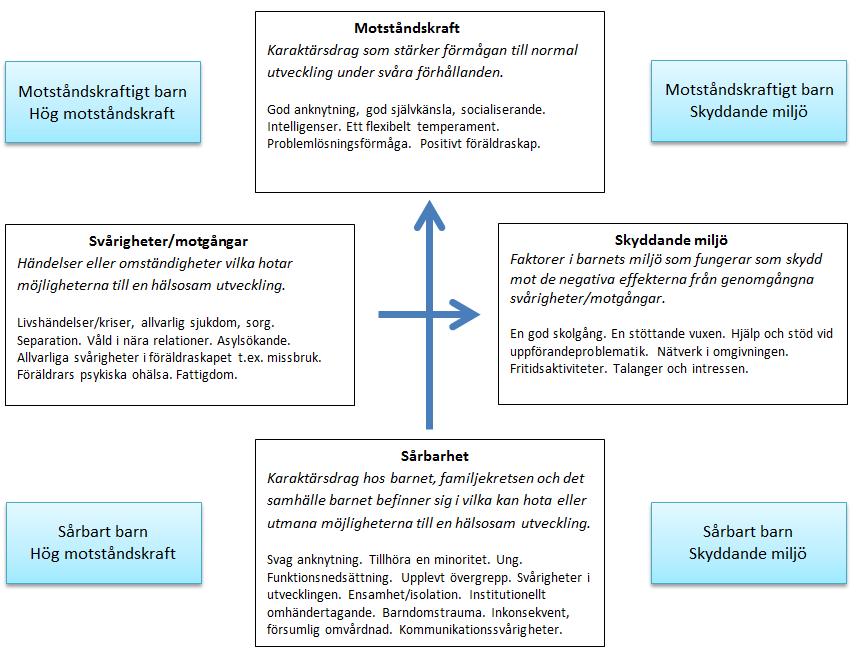 Motståndskraftigt barn
Hög motståndskraft

Motståndskraft
Karaktärsdrag som stärker förmågan till normal utveckling under svåra förhållanden.

God anknytning, god självkänsla, socialiserande. Intelligenser. Ett flexibelt temperament. Problemlösningsförmåga. Positivt föräldraskap.

Motståndskraftigt barn
Skyddande miljö

Svårigheter/motgångar
Händelser eller omständigheter vilka hotar möjligheterna till en hälsosam utveckling.

Livshändelser/kriser, allvarlig sjukdom, sorg. Separation. Våld i nära relationer. Asylsökande. Allvarliga svårigheter i föräldraskapet t.ex. missbruk. Föräldrars psykiska ohälsa. Fattigdom.

Skyddande miljö
Faktorer i barnets miljö som fungerar som skydd mot de negativa effekterna från genomgångna svårigheter/motgångar.

En god skolgång. En stöttande vuxen. Hjälp och stöd vid uppförandeproblematik. Nätverk i omgivningen. Fritidsaktiviteter. Talanger och intressen.

Sårbart barn
Hög motståndskraft

Sårbarhet
Karaktärsdrag hos barnet, familjekretsen och det samhälle barnet befinner sig i vilka kan hota eller utmana möjligheterna till en hälsosam utveckling.

Svag anknytning. Tillhöra en minoritet. Ung. Funktionsnedsättning. Upplevt övergrepp. Svårigheter i utvecklingen. Ensamhet/isolation. Institutionellt omhändertagande. Barndomstrauma. Inkonsekvent, försumlig omvårdnad. Kommunikationssvårigheter.

Sårbart barn
Skyddande miljö